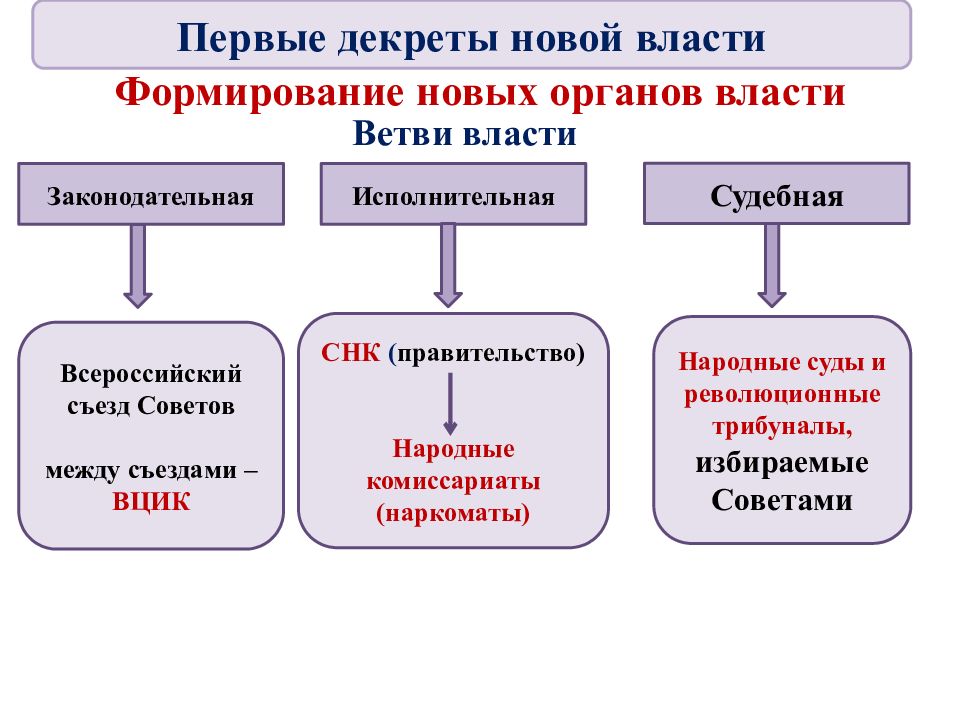 Первые декреты новой власти

Формирование новых органов власти

Ветви власти

Законодательная

Исполнительная

Судебная

Всероссийский съезд Советов

между съездами – ВЦИК

СНК (правительство)

Народные комиссариаты (наркоматы)

Народные суды и революционные трибуналы, избираемые Советами